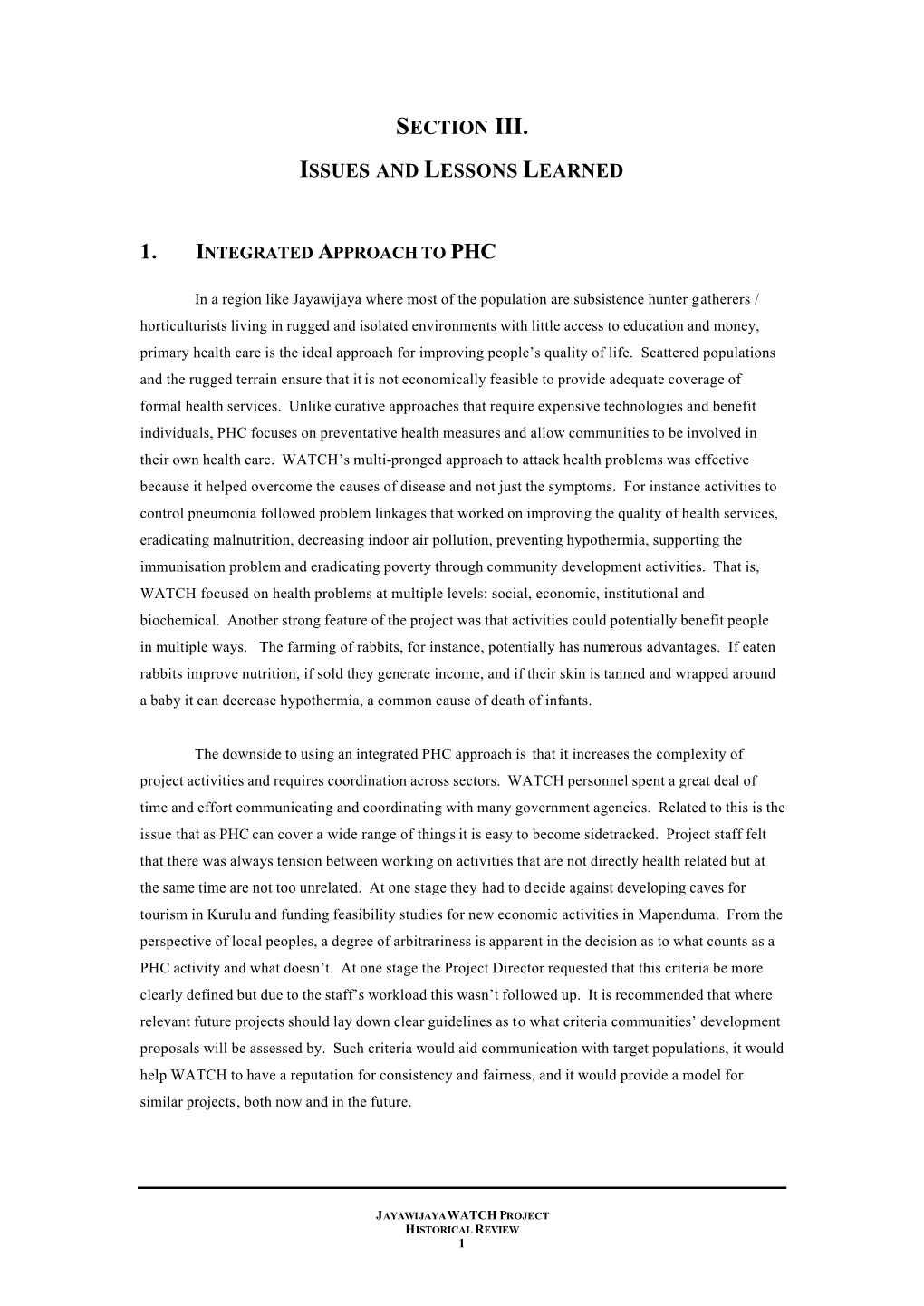 SECTION III.

ISSUES AND LESSONS LEARNED

1. INTEGRATED APPROACH TO PHC

In a region like Jayawijaya where most of the population are subsistence hunter gatherers / horticulturists living in rugged and isolated environments with little access to education and money, primary health care is the ideal approach for improving people's quality of life. Scattered populations and the rugged terrain ensure that it is not economically feasible to provide adequate coverage of formal health services. Unlike curative approaches that require expensive technologies and benefit individuals, PHC focuses on preventative health measures and allow communities to be involved in their own health care. WATCH's multi-pronged approach to attack health problems was effective because it helped overcome the causes of disease and not just the symptoms. For instance activities to control pneumonia followed problem linkages that worked on improving the quality of health services, eradicating malnutrition, decreasing indoor air pollution, preventing hypothermia, supporting the immunisation problem and eradicating poverty through community development activities. That is, WATCH focused on health problems at multiple levels: social, economic, institutional and biochemical. Another strong feature of the project was that activities could potentially benefit people in multiple ways. The farming of rabbits, for instance, potentially has numerous advantages. If eaten rabbits improve nutrition, if sold they generate income, and if their skin is tanned and wrapped around a baby it can decrease hypothermia, a common cause of death of infants.

The downside to using an integrated PHC approach is that it increases the complexity of project activities and requires coordination across sectors. WATCH personnel spent a great deal of time and effort communicating and coordinating with many government agencies. Related to this is the issue that as PHC can cover a wide range of things it is easy to become sidetracked. Project staff felt that there was always tension between working on activities that are not directly health related but at the same time are not too unrelated. At one stage they had to decide against developing caves for tourism in Kurulu and funding feasibility studies for new economic activities in Mapenduma. From the perspective of local peoples, a degree of arbitrariness is apparent in the decision as to what counts as a PHC activity and what doesn't. At one stage the Project Director requested that this criteria be more clearly defined but due to the staff's workload this wasn't followed up. It is recommended that where relevant future projects should lay down clear guidelines as to what criteria communities' development proposals will be assessed by. Such criteria would aid communication with target populations, it would help WATCH to have a reputation for consistency and fairness, and it would provide a model for similar projects, both now and in the future.

JAYAWIJAYA WATCH PROJECT
HISTORICAL REVIEW
1